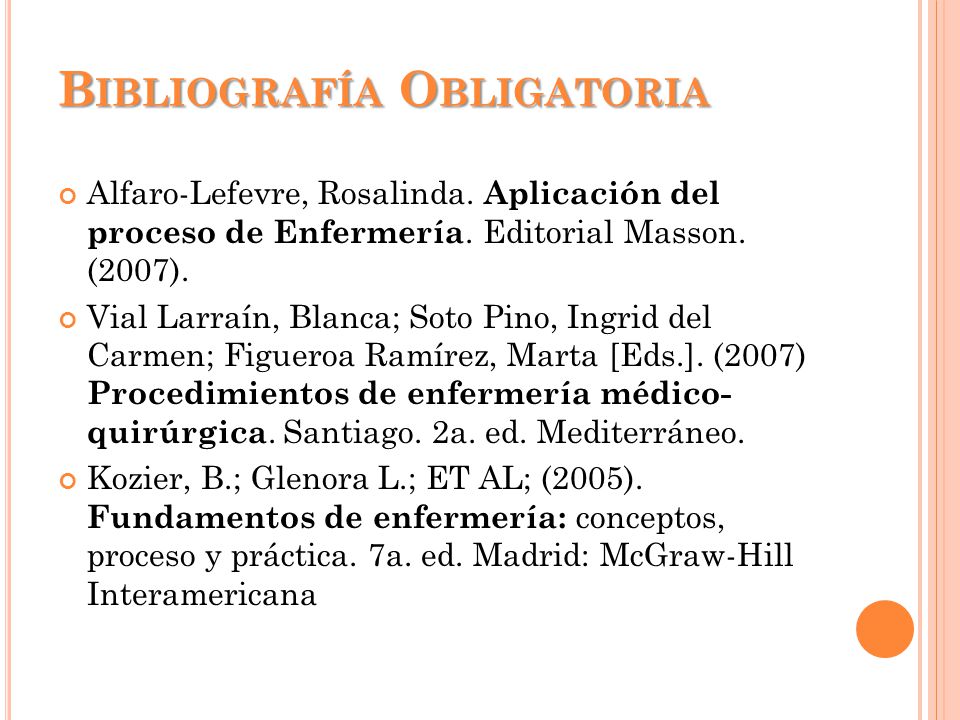 BIBLIOGRAFÍA OBLIGATORIA

Alfaro-Lefevre, Rosalinda. Aplicación del proceso de Enfermería. Editorial Masson. (2007).

Vial Larraín, Blanca; Soto Pino, Ingrid del Carmen; Figueroa Ramírez, Marta [Eds.]. (2007) Procedimientos de enfermería médico-quirúrgica. Santiago. 2a. ed. Mediterráneo.

Kozier, B.; Glenora L.; ET AL; (2005). Fundamentos de enfermería: conceptos, proceso y práctica. 7a. ed. Madrid: McGraw-Hill Interamericana